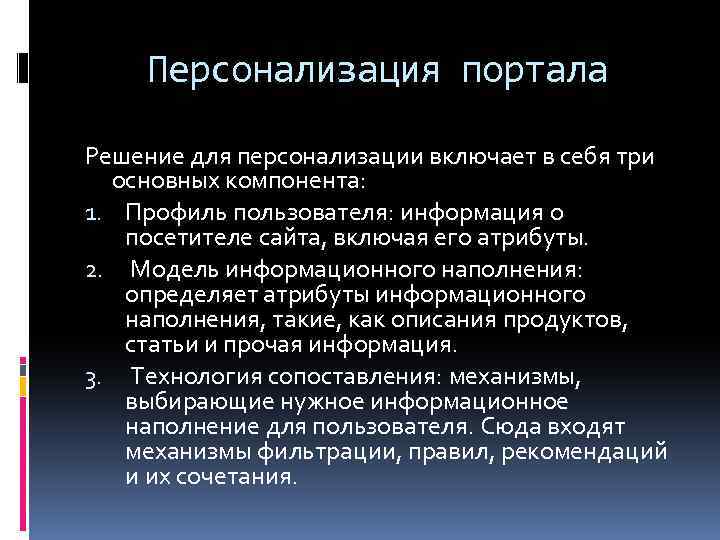 Персонализация портала

Решение для персонализации включает в себя три основных компонента:

1. Профиль пользователя: информация о посетителе сайта, включая его атрибуты.
2. Модель информационного наполнения: определяет атрибуты информационного наполнения, такие, как описания продуктов, статьи и прочая информация.
3. Технология сопоставления: механизмы, выбирающие нужное информационное наполнение для пользователя. Сюда входят механизмы фильтрации, правил, рекомендаций и их сочетания.